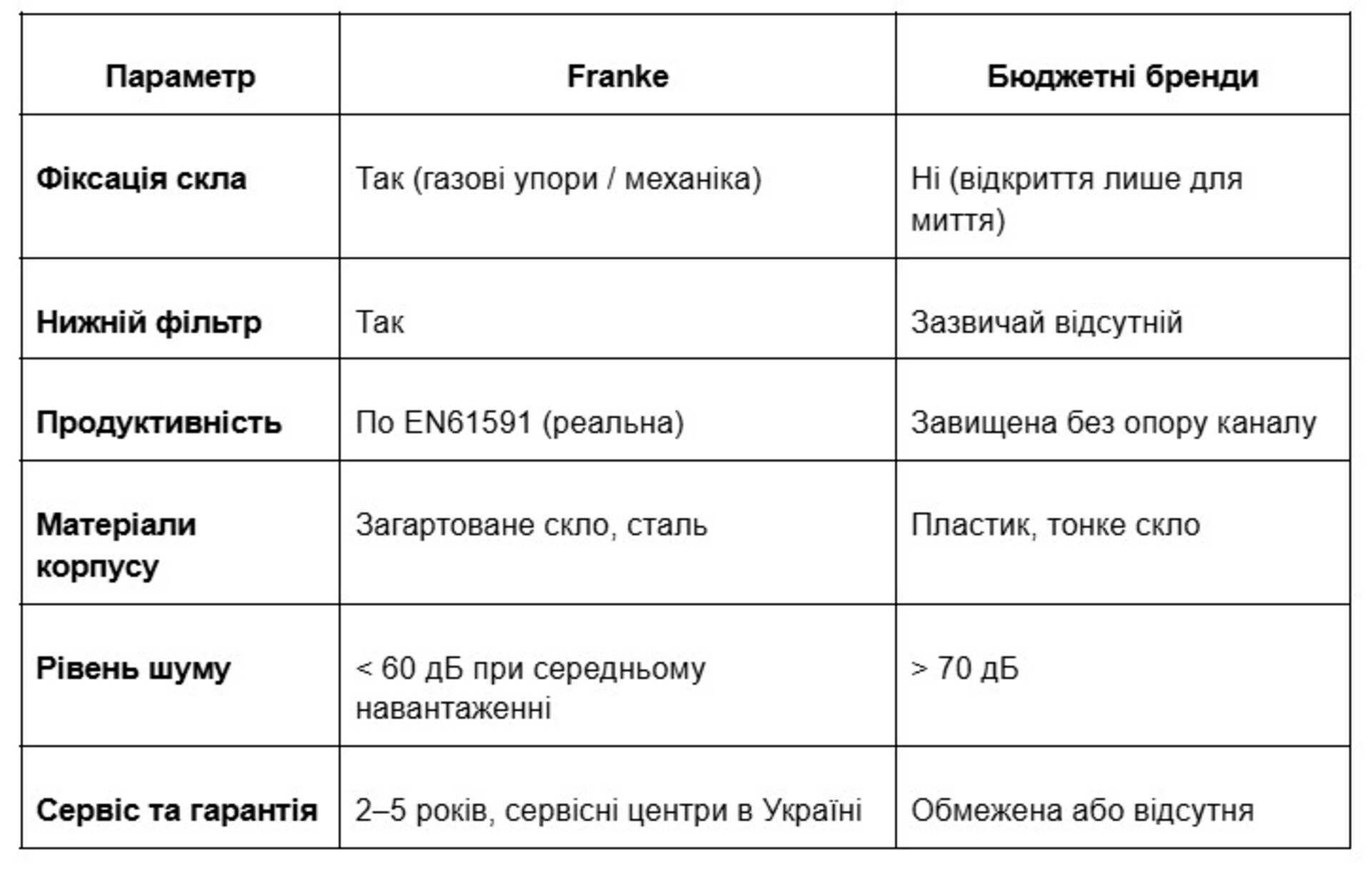 | Параметр | Franke | Бюджетні бренди |
|---|---|---|
| Фіксація скла | Так (газові упори / механіка) | Ні (відкриття лише для миття) |
| Нижній фільтр | Так | Зазвичай відсутній |
| Продуктивність | По EN61591 (реальна) | Завищена без опору каналу |
| Матеріали корпусу | Загартоване скло, сталь | Пластик, тонке скло |
| Рівень шуму | < 60 дБ при середньому навантаженні | > 70 дБ |
| Сервіс та гарантія | 2–5 років, сервісні центри в Україні | Обмежена або відсутня |